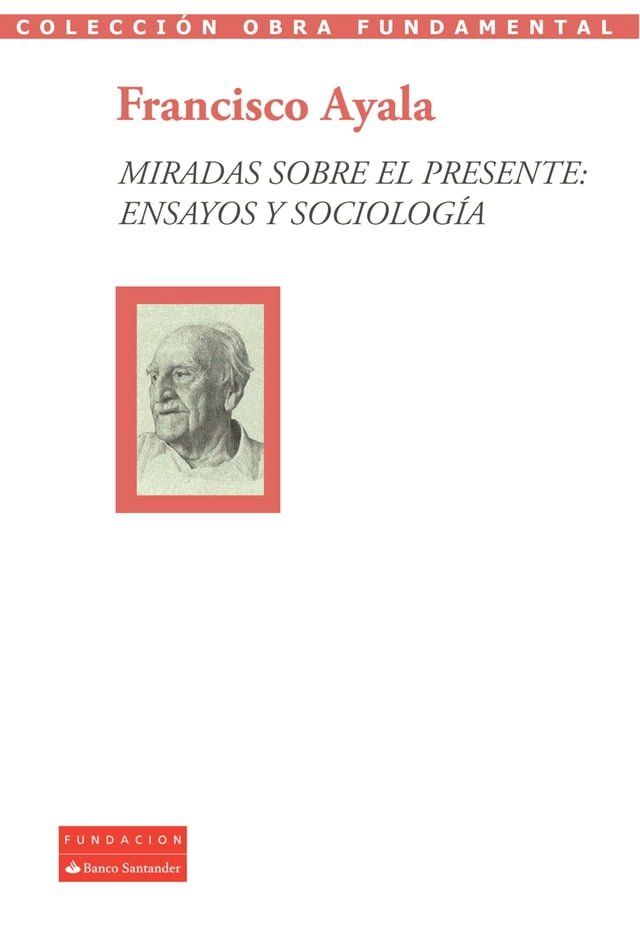 COLECCIÓN OBRA FUNDAMENTAL

Francisco Ayala

MIRADAS SOBRE EL PRESENTE:
ENSAYOS Y SOCIOLOGÍA

FUNDACION
Banco Santander